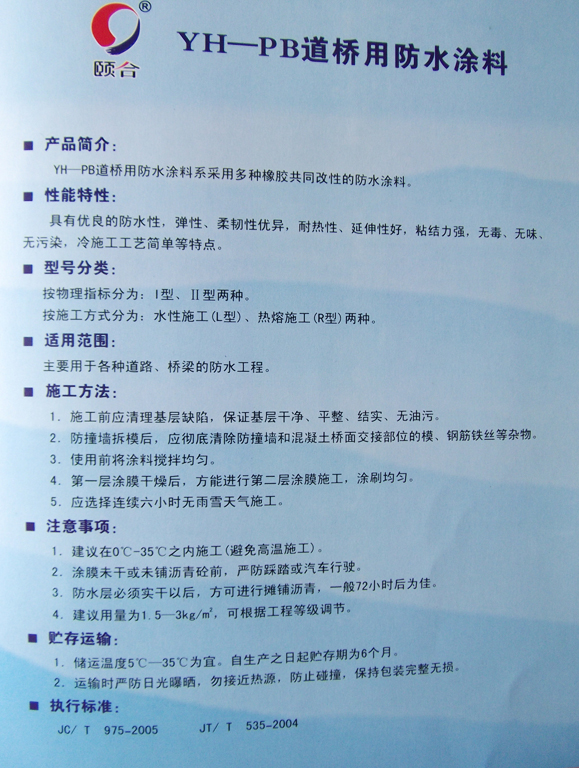 ®
颐合

YH—PB道桥用防水涂料

■ 产品简介:

YH—PB道桥用防水涂料系采用多种橡胶共同改性的防水涂料。

■ 性能特性:

具有优良的防水性，弹性、柔韧性优异，耐热性、延伸性好，粘结力强，无毒、无味、无污染，冷施工工艺简单等特点。

■ 型号分类:

按物理指标分为：I型、II型两种。

按施工方式分为：水性施工(L型)、热熔施工(R型)两种。

■ 适用范围:

主要用于各种道路、桥梁的防水工程。

■ 施工方法:

1. 施工前应清理基层缺陷，保证基层干净、平整、结实、无油污。
2. 防撞墙拆模后，应彻底清除防撞墙和混凝土桥面交接部位的模、钢筋铁丝等杂物。
3. 使用前将涂料搅拌均匀。
4. 第一层涂膜干燥后，方能进行第二层涂膜施工，涂刷均匀。
5. 应选择连续六小时无雨雪天气施工。

■ 注意事项:

1. 建议在0℃-35℃之内施工(避免高温施工)。
2. 涂膜未干或未铺沥青砼前，严防踩踏或汽车行驶。
3. 防水层必须实干以后，方可进行摊铺沥青，一般72小时后为佳。
4. 建议用量为1.5—3kg/m$^2$，可根据工程等级调节。

■ 贮存运输:

1. 储运温度5℃—35℃为宜。自生产之日起贮存期为6个月。
2. 运输时严防日光曝晒，勿接近热源，防止碰撞，保持包装完整无损。

■ 执行标准:

JC/ T 975-2005    JT/ T 535-2004